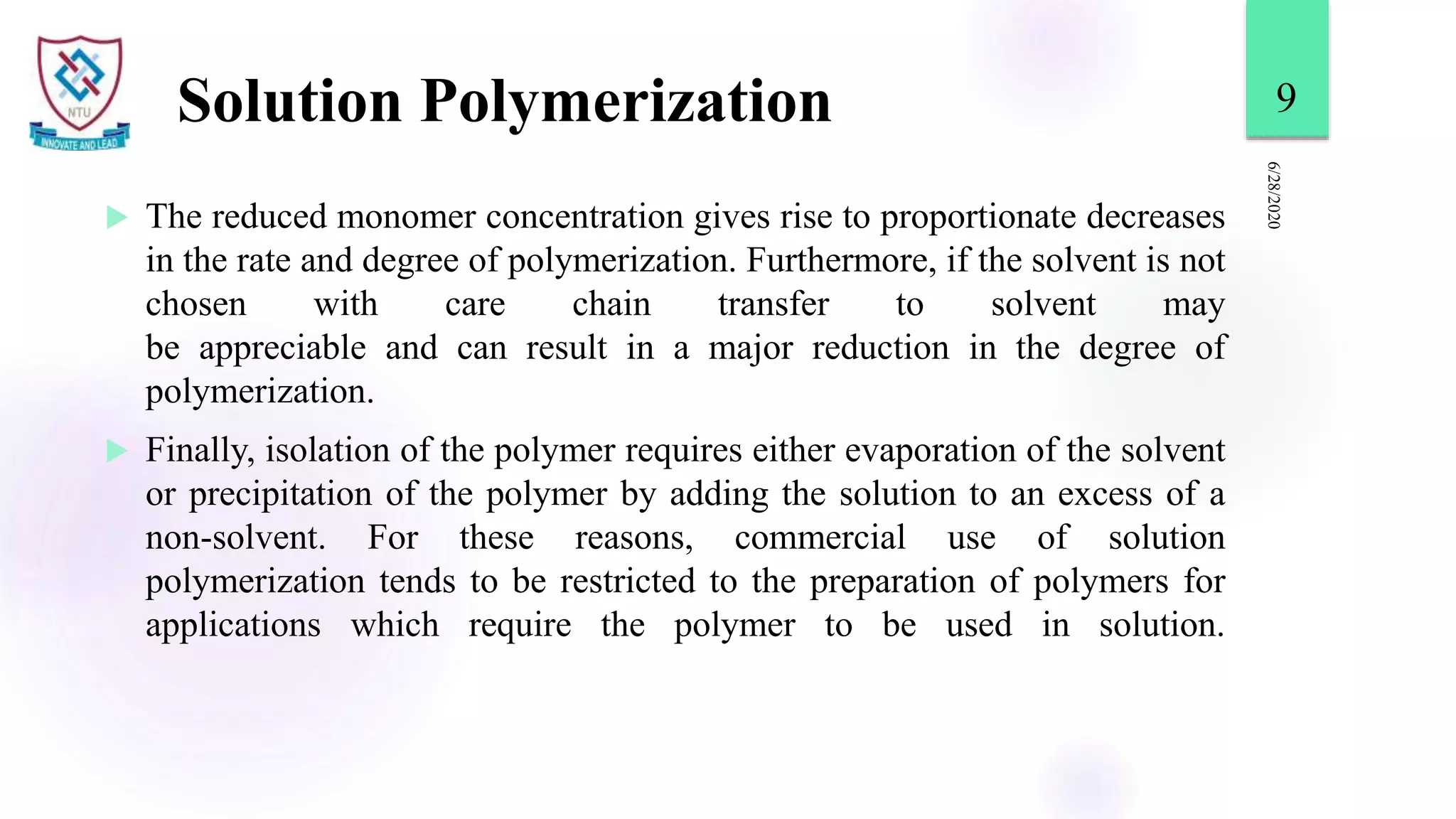 NTU
INNOVATE AND LEAD

Solution Polymerization

9

6/28/2020

The reduced monomer concentration gives rise to proportionate decreases in the rate and degree of polymerization. Furthermore, if the solvent is not chosen with care chain transfer to solvent may be appreciable and can result in a major reduction in the degree of polymerization.

Finally, isolation of the polymer requires either evaporation of the solvent or precipitation of the polymer by adding the solution to an excess of a non-solvent. For these reasons, commercial use of solution polymerization tends to be restricted to the preparation of polymers for applications which require the polymer to be used in solution.